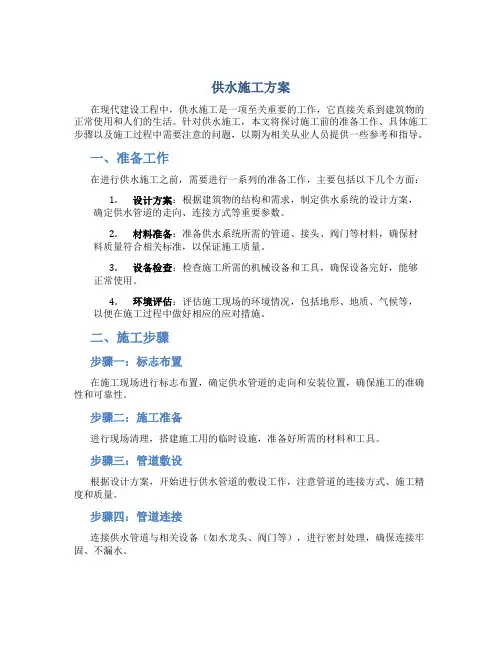 供水施工方案

在现代建设工程中，供水施工是一项至关重要的工作，它直接关系到建筑物的正常使用和人们的生活。针对供水施工，本文将探讨施工前的准备工作、具体施工步骤以及施工过程中需要注意的问题，以期为相关从业人员提供一些参考和指导。

一、准备工作

在进行供水施工之前，需要进行一系列的准备工作，主要包括以下几个方面：

1. 设计方案：根据建筑物的结构和需求，制定供水系统的设计方案，确定供水管道的走向、连接方式等重要参数。

2. 材料准备：准备供水系统所需的管道、接头、阀门等材料，确保材料质量符合相关标准，以保证施工质量。

3. 设备检查：检查施工所需的机械设备和工具，确保设备完好，能够正常使用。

4. 环境评估：评估施工现场的环境情况，包括地形、地质、气候等，以便在施工过程中做好相应的应对措施。

二、施工步骤

步骤一：标志布置

在施工现场进行标志布置，确定供水管道的走向和安装位置，确保施工的准确性和可靠性。

步骤二：施工准备

进行现场清理，搭建施工用的临时设施，准备好所需的材料和工具。

步骤三：管道敷设

根据设计方案，开始进行供水管道的敷设工作，注意管道的连接方式、施工精度和质量。

步骤四：管道连接

连接供水管道与相关设备（如水龙头、阀门等），进行密封处理，确保连接牢固、不漏水。